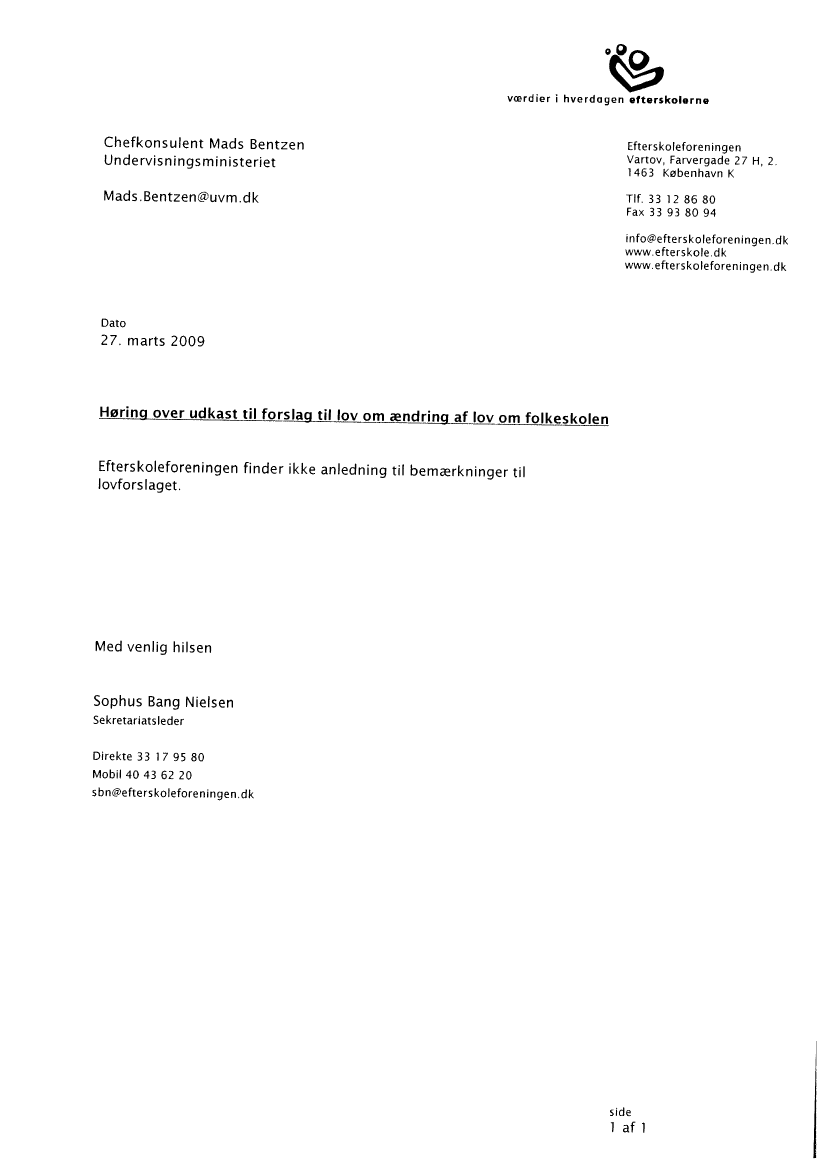 værdier i hverdagen efterskolerne

Chefkonsulent Mads Bentzen
Undervisningsministeriet

Mads.Bentzen@uvm.dk

Efterskoleforeningen
Vartov, Farvergade 27 H, 2.
1463 København K

Tlf. 33 12 86 80
Fax 33 93 80 94

info@efterskoleforeningen.dk
www.efterskole.dk
www.efterskoleforeningen.dk

Dato
27. marts 2009

Høring over udkast til forslag til lov om ændring af lov om folkeskolen

Efterskoleforeningen finder ikke anledning til bemærkninger til lovforslaget.

Med venlig hilsen

Sophus Bang Nielsen
Sekretariatsleder

Direkte 33 17 95 80
Mobil 40 43 62 20
sbn@efterskoleforeningen.dk

side
1 af 1